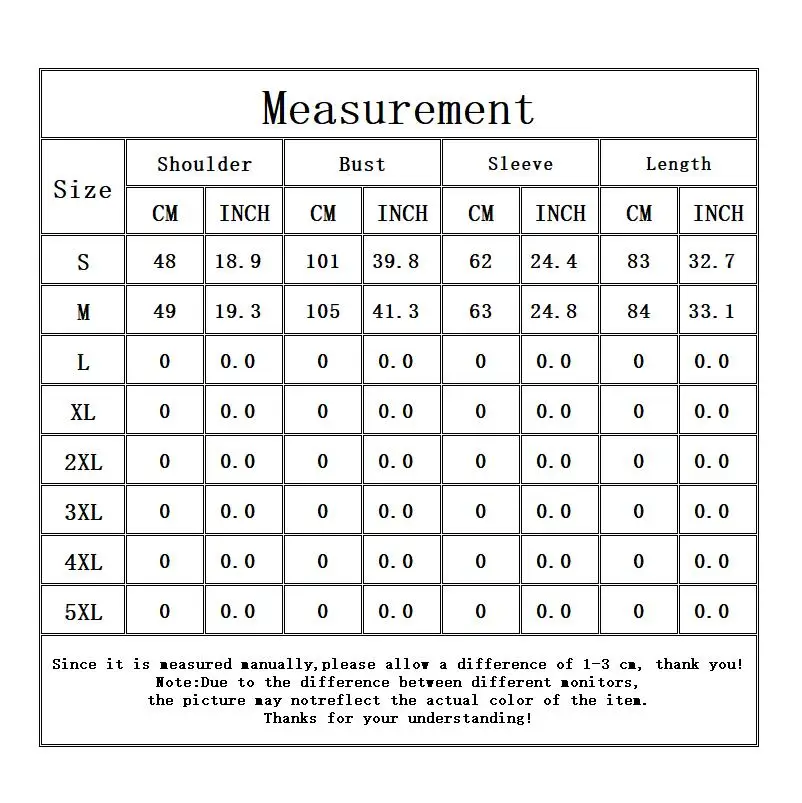 Measurement

| Size | Shoulder CM | Shoulder INCH | Bust CM | Bust INCH | Sleeve CM | Sleeve INCH | Length CM | Length INCH |
|---|---|---|---|---|---|---|---|---|
| S | 48 | 18.9 | 101 | 39.8 | 62 | 24.4 | 83 | 32.7 |
| M | 49 | 19.3 | 105 | 41.3 | 63 | 24.8 | 84 | 33.1 |
| L | 0 | 0.0 | 0 | 0.0 | 0 | 0.0 | 0 | 0.0 |
| XL | 0 | 0.0 | 0 | 0.0 | 0 | 0.0 | 0 | 0.0 |
| 2XL | 0 | 0.0 | 0 | 0.0 | 0 | 0.0 | 0 | 0.0 |
| 3XL | 0 | 0.0 | 0 | 0.0 | 0 | 0.0 | 0 | 0.0 |
| 4XL | 0 | 0.0 | 0 | 0.0 | 0 | 0.0 | 0 | 0.0 |
| 5XL | 0 | 0.0 | 0 | 0.0 | 0 | 0.0 | 0 | 0.0 |

Since it is measured manually,please allow a difference of 1-3 cm, thank you!
Note:Due to the difference between different monitors,
the picture may notreflect the actual color of the item.
Thanks for your understanding!